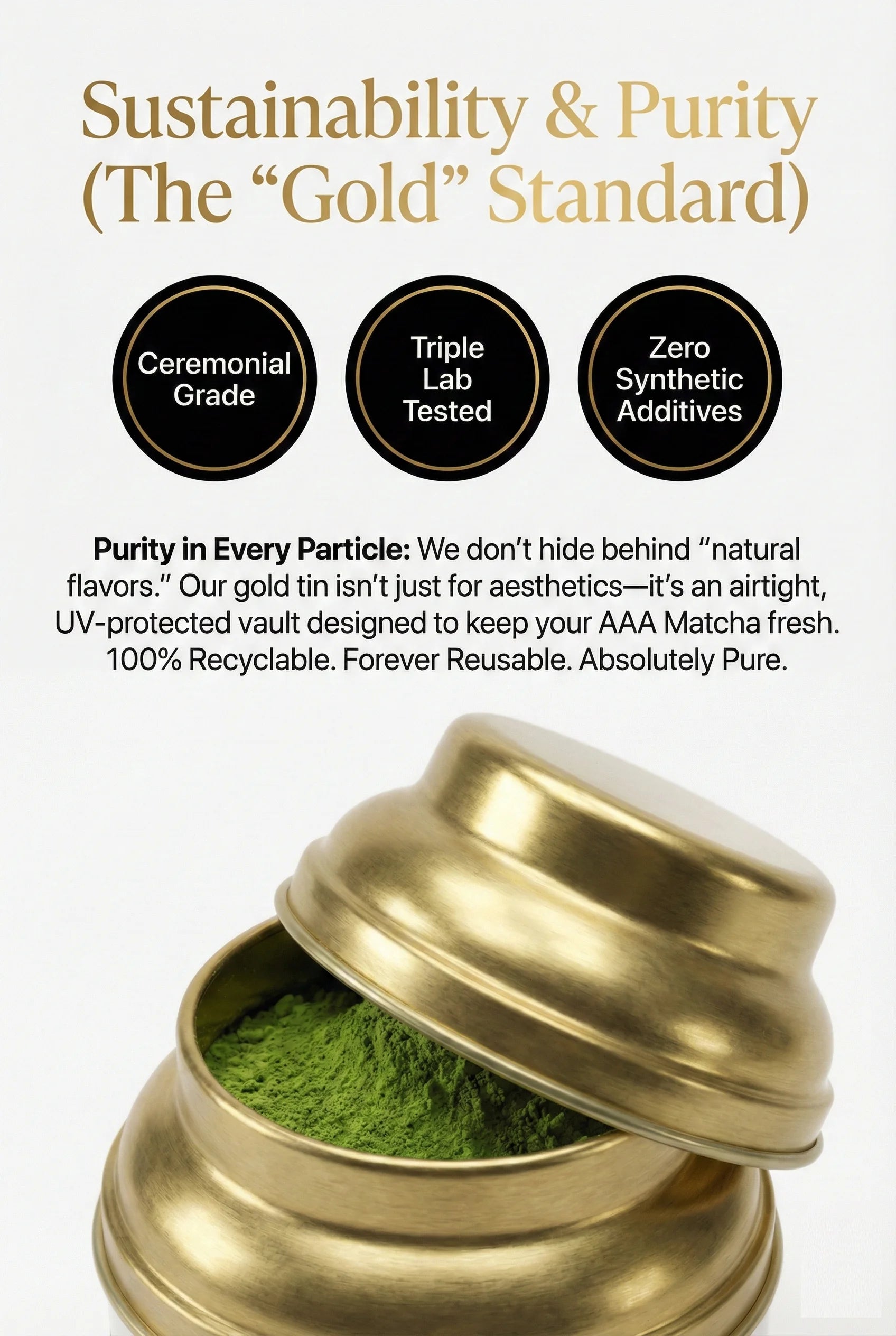 Sustainability & Purity
(The "Gold" Standard)

Ceremonial Grade

Triple Lab Tested

Zero Synthetic Additives

Purity in Every Particle: We don't hide behind "natural flavors." Our gold tin isn't just for aesthetics—it's an airtight, UV-protected vault designed to keep your AAA Matcha fresh. 100% Recyclable. Forever Reusable. Absolutely Pure.